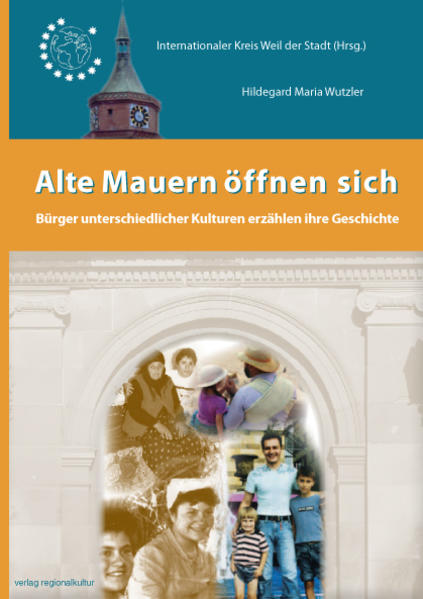 Internationaler Kreis Weil der Stadt (Hrsg.)

Hildegard Maria Wutzler

Alte Mauern öffnen sich

Bürger unterschiedlicher Kulturen erzählen ihre Geschichte

verlag regionalkultur